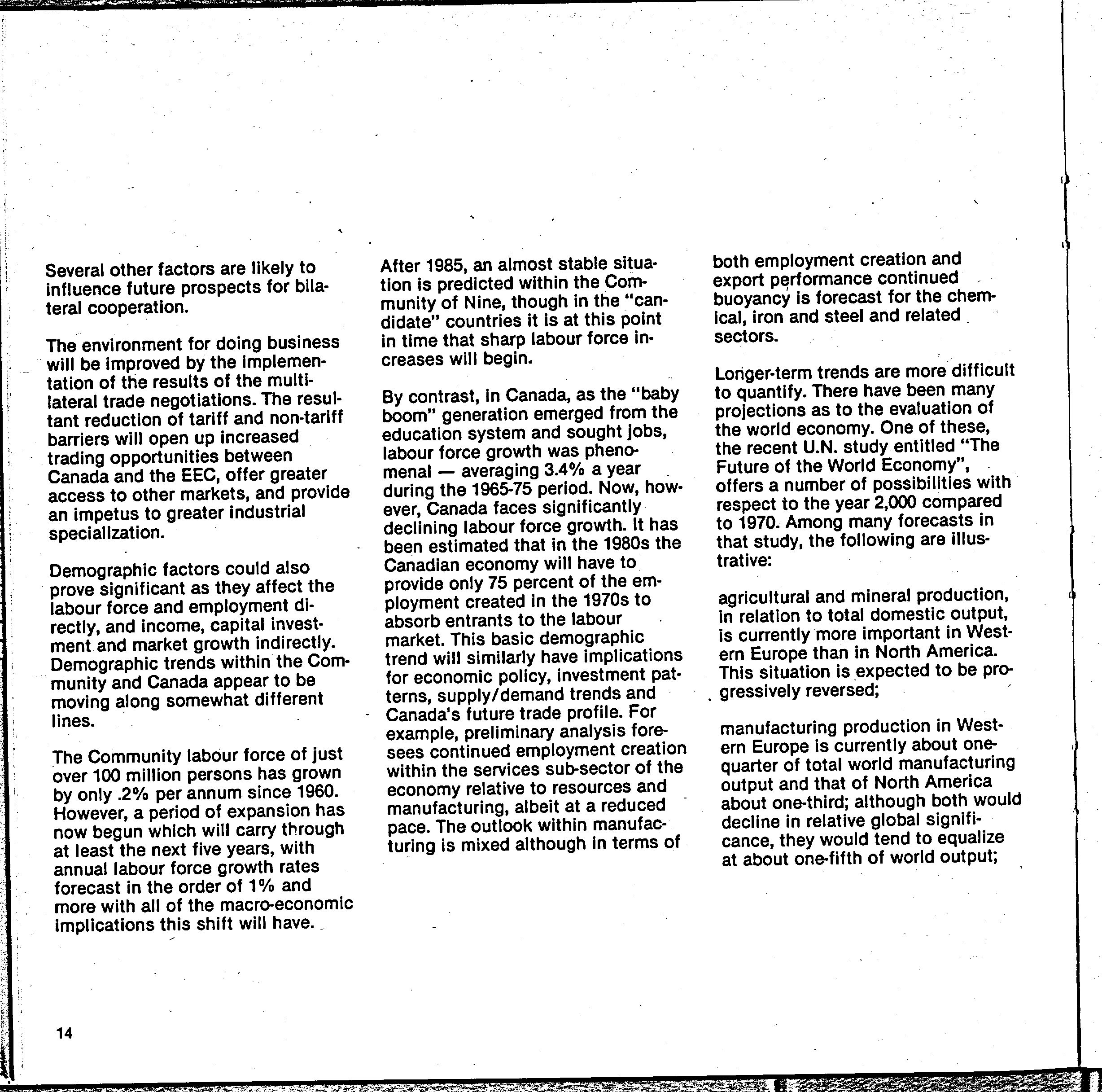 Several other factors are likely to influence future prospects for bilateral cooperation.

The environment for doing business will be improved by the implementation of the results of the multilateral trade negotiations. The resultant reduction of tariff and non-tariff barriers will open up increased trading opportunities between Canada and the EEC, offer greater access to other markets, and provide an impetus to greater industrial specialization.

Demographic factors could also prove significant as they affect the labour force and employment directly, and income, capital investment and market growth indirectly. Demographic trends within the Community and Canada appear to be moving along somewhat different lines.

The Community labour force of just over 100 million persons has grown by only .2% per annum since 1960. However, a period of expansion has now begun which will carry through at least the next five years, with annual labour force growth rates forecast in the order of 1% and more with all of the macro-economic implications this shift will have.

After 1985, an almost stable situation is predicted within the Community of Nine, though in the "candidate" countries it is at this point in time that sharp labour force increases will begin.

By contrast, in Canada, as the "baby boom" generation emerged from the education system and sought jobs, labour force growth was phenomenal — averaging 3.4% a year during the 1965-75 period. Now, however, Canada faces significantly declining labour force growth. It has been estimated that in the 1980s the Canadian economy will have to provide only 75 percent of the employment created in the 1970s to absorb entrants to the labour market. This basic demographic trend will similarly have implications for economic policy, investment patterns, supply/demand trends and Canada's future trade profile. For example, preliminary analysis foresees continued employment creation within the services sub-sector of the economy relative to resources and manufacturing, albeit at a reduced pace. The outlook within manufacturing is mixed although in terms of both employment creation and export performance continued buoyancy is forecast for the chemical, iron and steel and related sectors.

Longer-term trends are more difficult to quantify. There have been many projections as to the evaluation of the world economy. One of these, the recent U.N. study entitled "The Future of the World Economy", offers a number of possibilities with respect to the year 2,000 compared to 1970. Among many forecasts in that study, the following are illustrative:

agricultural and mineral production, in relation to total domestic output, is currently more important in Western Europe than in North America. This situation is expected to be progressively reversed;

manufacturing production in Western Europe is currently about one-quarter of total world manufacturing output and that of North America about one-third; although both would decline in relative global significance, they would tend to equalize at about one-fifth of world output;

14